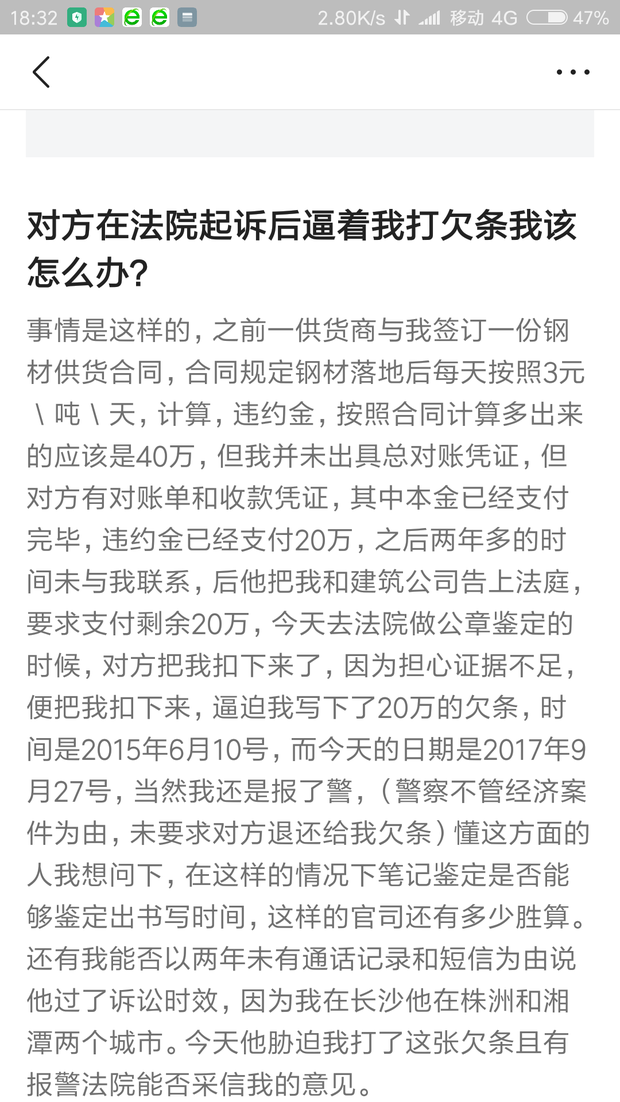 18:32 2.80K/s 移动 4G 47%

对方在法院起诉后逼着我打欠条我该怎么办?

事情是这样的，之前一供货商与我签订一份钢材供货合同，合同规定钢材落地后每天按照3元\吨\天，计算，违约金，按照合同计算多出来的应该是40万，但我并未出具总对账凭证，但对方有对账单和收款凭证，其中本金已经支付完毕，违约金已经支付20万，之后两年多的时间未与我联系，后他把我和建筑公司告上法庭，要求支付剩余20万，今天去法院做公章鉴定的时候，对方把我扣下来了，因为担心证据不足，便把我扣下来，逼迫我写下了20万的欠条，时间是2015年6月10号，而今天的日期是2017年9月27号，当然我还是报了警，（警察不管经济案件为由，未要求对方退还给我欠条）懂这方面的人我想问下，在这样的情况下笔记鉴定是否能够鉴定出书写时间，这样的官司还有多少胜算。还有我能否以两年未有通话记录和短信为由说他过了诉讼时效，因为我在长沙他在株洲和湘潭两个城市。今天他胁迫我打了这张欠条且有报警法院能否采信我的意见。